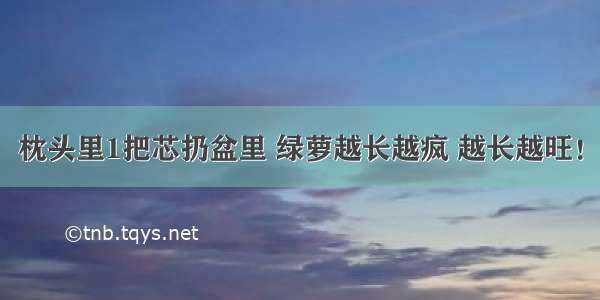 枕头里1把芯扔盆里 绿萝越长越疯 越长越旺！

©tnb.tqys.net